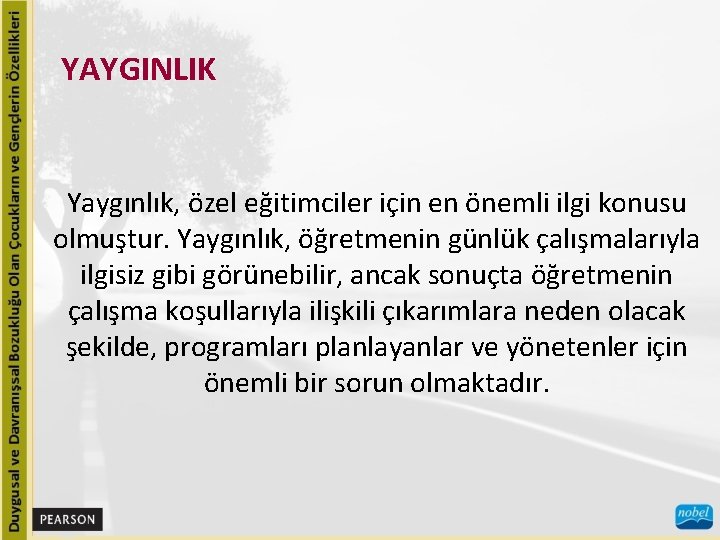 Duygusal ve Davranışsal Bozukluğu Olan Çocukların ve Gençlerin Özellikleri

YAYGINLIK

Yaygınlık, özel eğitimciler için en önemli ilgi konusu olmuştur. Yaygınlık, öğretmenin günlük çalışmalarıyla ilgisiz gibi görünebilir, ancak sonuçta öğretmenin çalışma koşullarıyla ilişkili çıkarımlara neden olacak şekilde, programları planlayanlar ve yönetenler için önemli bir sorun olmaktadır.

PEARSON

nobel